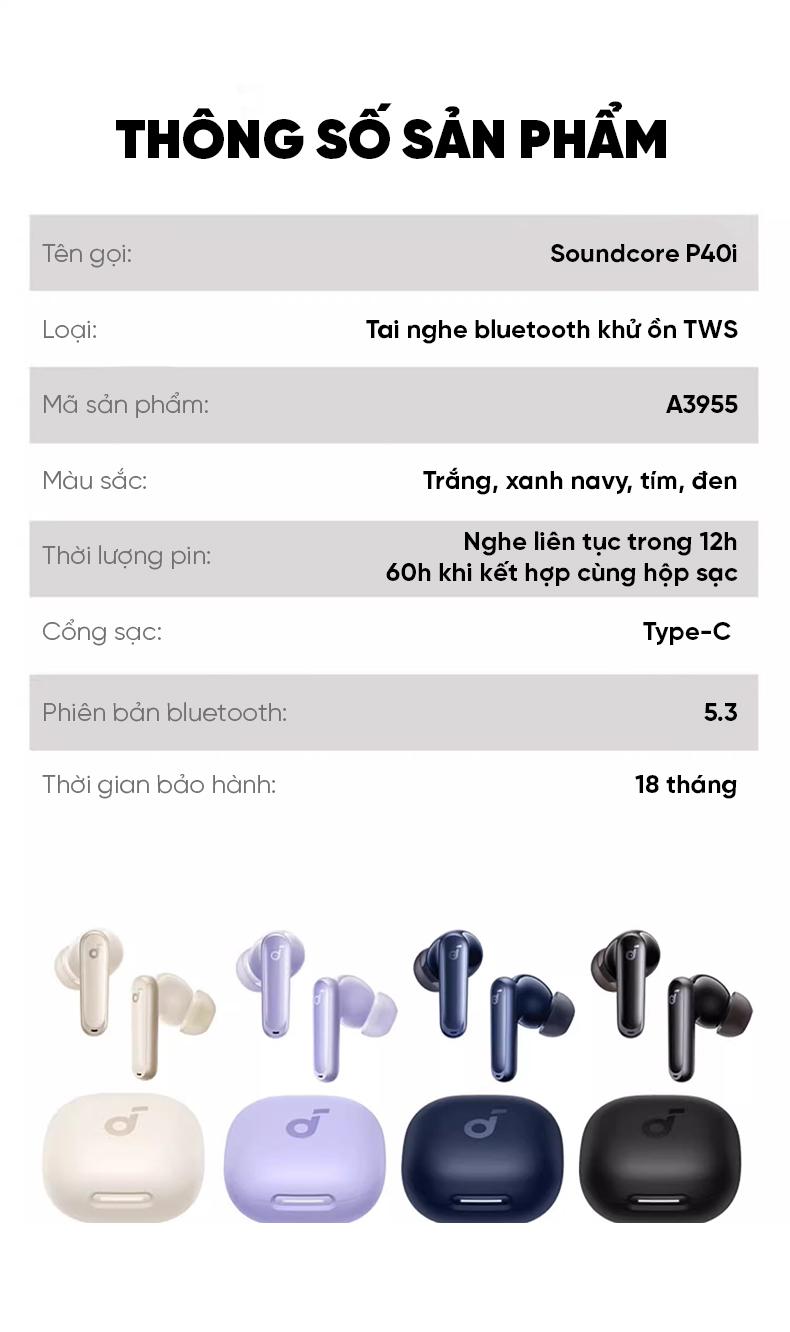 THÔNG SỐ SẢN PHẨM

Tên gọi: Soundcore P40i

Loại: Tai nghe bluetooth khử ồn TWS

Mã sản phẩm: A3955

Màu sắc: Trắng, xanh navy, tím, đen

Thời lượng pin: Nghe liên tục trong 12h
60h khi kết hợp cùng hộp sạc

Cổng sạc: Type-C

Phiên bản bluetooth: 5.3

Thời gian bảo hành: 18 tháng